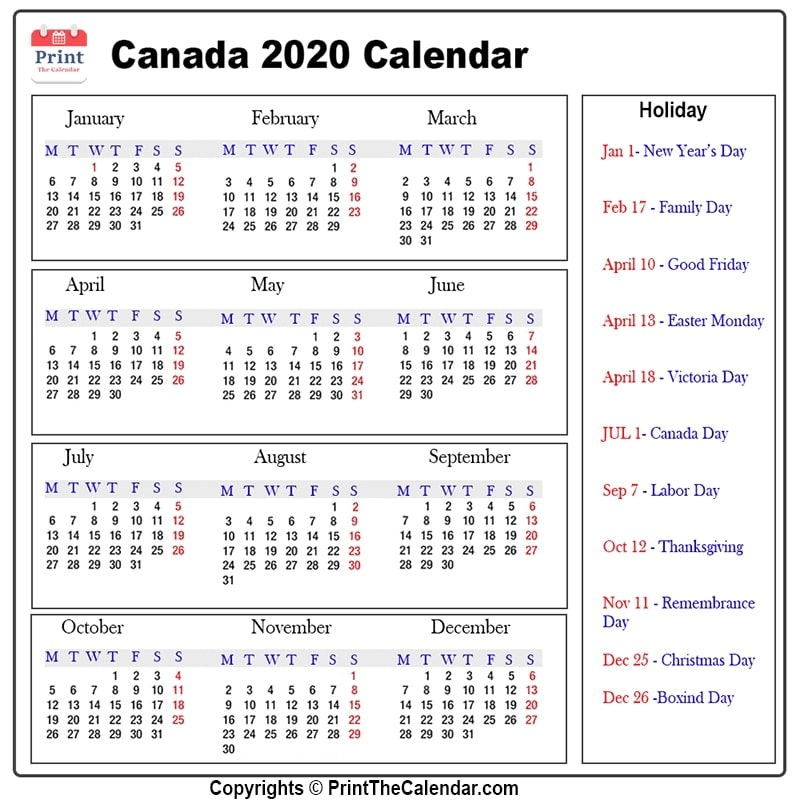 Print
The Calendar

Canada 2020 Calendar

January

| M | T | W | T | F | S | S |
|---|---|---|---|---|---|---|
| | | 1 | 2 | 3 | 4 | 5 |
| 6 | 7 | 8 | 9 | 10 | 11 | 12 |
| 13 | 14 | 15 | 16 | 17 | 18 | 19 |
| 20 | 21 | 22 | 23 | 24 | 25 | 26 |
| 27 | 28 | 29 | 30 | 31 | | |

February

| M | T | W | T | F | S | S |
|---|---|---|---|---|---|---|
| | | | | | 1 | 2 |
| 3 | 4 | 5 | 6 | 7 | 8 | 9 |
| 10 | 11 | 12 | 13 | 14 | 15 | 16 |
| 17 | 18 | 19 | 20 | 21 | 22 | 23 |
| 24 | 25 | 26 | 27 | 28 | 29 | |

March

| M | T | W | T | F | S | S |
|---|---|---|---|---|---|---|
| | | | | | | 1 |
| 2 | 3 | 4 | 5 | 6 | 7 | 8 |
| 9 | 10 | 11 | 12 | 13 | 14 | 15 |
| 16 | 17 | 18 | 19 | 20 | 21 | 22 |
| 23 | 24 | 25 | 26 | 27 | 28 | 29 |
| 30 | 31 | | | | | |

April

| M | T | W | T | F | S | S |
|---|---|---|---|---|---|---|
| | | 1 | 2 | 3 | 4 | 5 |
| 6 | 7 | 8 | 9 | 10 | 11 | 12 |
| 13 | 14 | 15 | 16 | 17 | 18 | 19 |
| 20 | 21 | 22 | 23 | 24 | 25 | 26 |
| 27 | 28 | 29 | 30 | | | |

May

| M | T | W | T | F | S | S |
|---|---|---|---|---|---|---|
| | | | | 1 | 2 | 3 |
| 4 | 5 | 6 | 7 | 8 | 9 | 10 |
| 11 | 12 | 13 | 14 | 15 | 16 | 17 |
| 18 | 19 | 20 | 21 | 22 | 23 | 24 |
| 25 | 26 | 27 | 28 | 29 | 30 | 31 |

June

| M | T | W | T | F | S | S |
|---|---|---|---|---|---|---|
| 1 | 2 | 3 | 4 | 5 | 6 | 7 |
| 8 | 9 | 10 | 11 | 12 | 13 | 14 |
| 15 | 16 | 17 | 18 | 19 | 20 | 21 |
| 22 | 23 | 24 | 25 | 26 | 27 | 28 |
| 29 | 30 | | | | | |

July

| M | T | W | T | F | S | S |
|---|---|---|---|---|---|---|
| | | 1 | 2 | 3 | 4 | 5 |
| 6 | 7 | 8 | 9 | 10 | 11 | 12 |
| 13 | 14 | 15 | 16 | 17 | 18 | 19 |
| 20 | 21 | 22 | 23 | 24 | 25 | 26 |
| 27 | 28 | 29 | 30 | 31 | | |

August

| M | T | W | T | F | S | S |
|---|---|---|---|---|---|---|
| | | | | | 1 | 2 |
| 3 | 4 | 5 | 6 | 7 | 8 | 9 |
| 10 | 11 | 12 | 13 | 14 | 15 | 16 |
| 17 | 18 | 19 | 20 | 21 | 22 | 23 |
| 24 | 25 | 26 | 27 | 28 | 29 | 30 |
| 31 | | | | | | |

September

| M | T | W | T | F | S | S |
|---|---|---|---|---|---|---|
| | 1 | 2 | 3 | 4 | 5 | 6 |
| 7 | 8 | 9 | 10 | 11 | 12 | 13 |
| 14 | 15 | 16 | 17 | 18 | 19 | 20 |
| 21 | 22 | 23 | 24 | 25 | 26 | 27 |
| 28 | 29 | 30 | | | | |

October

| M | T | W | T | F | S | S |
|---|---|---|---|---|---|---|
| | | | 1 | 2 | 3 | 4 |
| 5 | 6 | 7 | 8 | 9 | 10 | 11 |
| 12 | 13 | 14 | 15 | 16 | 17 | 18 |
| 19 | 20 | 21 | 22 | 23 | 24 | 25 |
| 26 | 27 | 28 | 29 | 30 | 31 | |

November

| M | T | W | T | F | S | S |
|---|---|---|---|---|---|---|
| | | | | | | 1 |
| 2 | 3 | 4 | 5 | 6 | 7 | 8 |
| 9 | 10 | 11 | 12 | 13 | 14 | 15 |
| 16 | 17 | 18 | 19 | 20 | 21 | 22 |
| 23 | 24 | 25 | 26 | 27 | 28 | 29 |
| 30 | | | | | | |

December

| M | T | W | T | F | S | S |
|---|---|---|---|---|---|---|
| | 1 | 2 | 3 | 4 | 5 | 6 |
| 7 | 8 | 9 | 10 | 11 | 12 | 13 |
| 14 | 15 | 16 | 17 | 18 | 19 | 20 |
| 21 | 22 | 23 | 24 | 25 | 26 | 27 |
| 28 | 29 | 30 | 31 | | | |

Holiday

Jan 1- New Year's Day

Feb 17 - Family Day

April 10 - Good Friday

April 13 - Easter Monday

April 18 - Victoria Day

JUL 1- Canada Day

Sep 7 - Labor Day

Oct 12 - Thanksgiving

Nov 11 - Remembrance Day

Dec 25 - Christmas Day

Dec 26 -Boxind Day

Copyrights © PrintTheCalendar.com